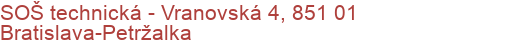 SOŠ technická - Vranovská 4, 851 01 Bratislava-Petržalka